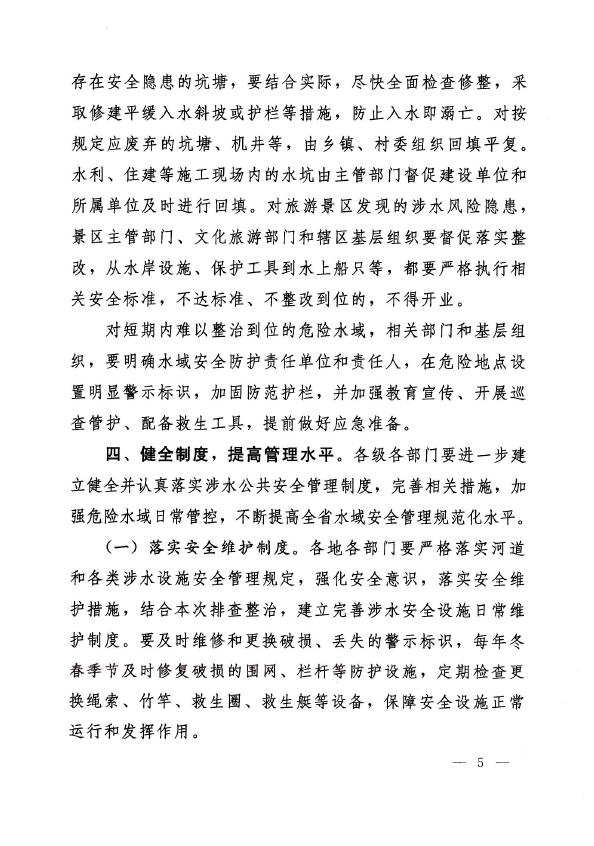 存在安全隐患的坑塘，要结合实际，尽快全面检查修整，采取修建平缓入水斜坡或护栏等措施，防止入水即溺亡。对按规定应废弃的坑塘、机井等，由乡镇、村委组织回填平复。水利、住建等施工现场内的水坑由主管部门督促建设单位和所属单位及时进行回填。对旅游景区发现的涉水风险隐患，景区主管部门、文化旅游部门和辖区基层组织要督促落实整改，从水岸设施、保护工具到水上船只等，都要严格执行相关安全标准，不达标准、不整改到位的，不得开业。

对短期内难以整治到位的危险水域，相关部门和基层组织，要明确水域安全防护责任单位和责任人，在危险地点设置明显警示标识，加固防范护栏，并加强教育宣传、开展巡查管护、配备救生工具，提前做好应急准备。

四、健全制度，提高管理水平。各级各部门要进一步建立健全并认真落实涉水公共安全管理制度，完善相关措施，加强危险水域日常管控，不断提高全省水域安全管理规范化水平。

（一）落实安全维护制度。各地各部门要严格落实河道和各类涉水设施安全管理规定，强化安全意识，落实安全维护措施，结合本次排查整治，建立完善涉水安全设施日常维护制度。要及时维修和更换破损、丢失的警示标识，每年冬春季节及时修复破损的围网、栏杆等防护设施，定期检查更换绳索、竹竿、救生圈、救生艇等设备，保障安全设施正常运行和发挥作用。

— 5 —